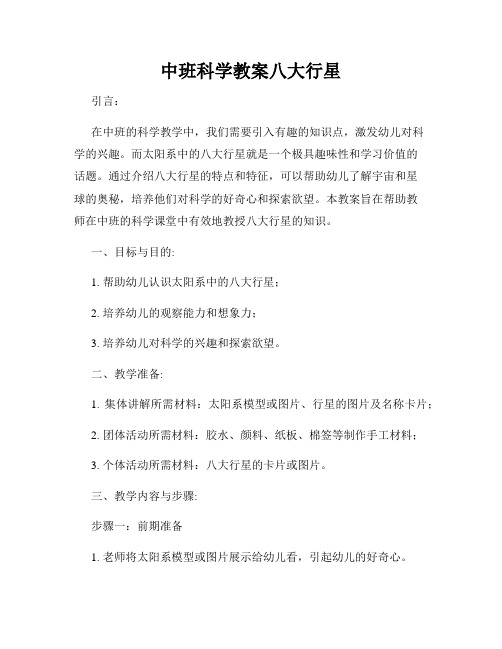 中班科学教案八大行星

引言：

在中班的科学教学中，我们需要引入有趣的知识点，激发幼儿对科学的兴趣。而太阳系中的八大行星就是一个极具趣味性和学习价值的话题。通过介绍八大行星的特点和特征，可以帮助幼儿了解宇宙和星球的奥秘，培养他们对科学的好奇心和探索欲望。本教案旨在帮助教师在中班的科学课堂中有效地教授八大行星的知识。

一、目标与目的:

1. 帮助幼儿认识太阳系中的八大行星；

2. 培养幼儿的观察能力和想象力；

3. 培养幼儿对科学的兴趣和探索欲望。

二、教学准备:

1. 集体讲解所需材料：太阳系模型或图片、行星的图片及名称卡片；

2. 团体活动所需材料：胶水、颜料、纸板、棉签等制作手工材料；

3. 个体活动所需材料：八大行星的卡片或图片。

三、教学内容与步骤:

步骤一：前期准备

1. 老师将太阳系模型或图片展示给幼儿看，引起幼儿的好奇心。